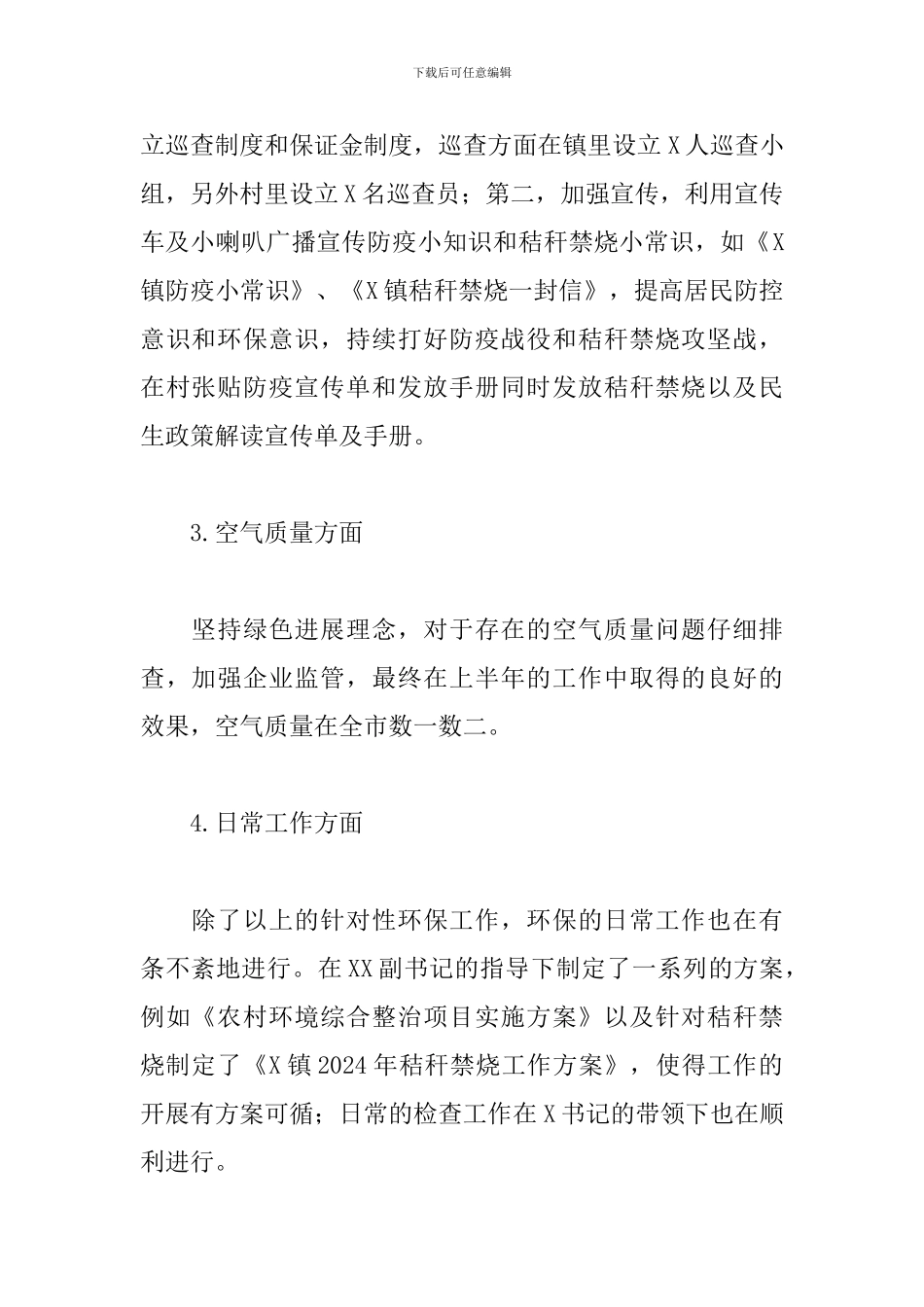 下载后可任意编辑

立巡查制度和保证金制度，巡查方面在镇里设立 X 人巡查小组，另外村里设立 X 名巡查员；第二，加强宣传，利用宣传车及小喇叭广播宣传防疫小知识和秸秆禁烧小常识，如《X 镇防疫小常识》、《X 镇秸秆禁烧一封信》，提高居民防控意识和环保意识，持续打好防疫战役和秸秆禁烧攻坚战，在村张贴防疫宣传单和发放手册同时发放秸秆禁烧以及民生政策解读宣传单及手册。

3.空气质量方面

坚持绿色进展理念，对于存在的空气质量问题仔细排查，加强企业监管，最终在上半年的工作中取得的良好的效果，空气质量在全市数一数二。

4.日常工作方面

除了以上的针对性环保工作，环保的日常工作也在有条不紊地进行。在 XX 副书记的指导下制定了一系列的方案，例如《农村环境综合整治项目实施方案》以及针对秸秆禁烧制定了《X 镇 2024 年秸秆禁烧工作方案》，使得工作的开展有方案可循；日常的检查工作在 X 书记的带领下也在顺利进行。